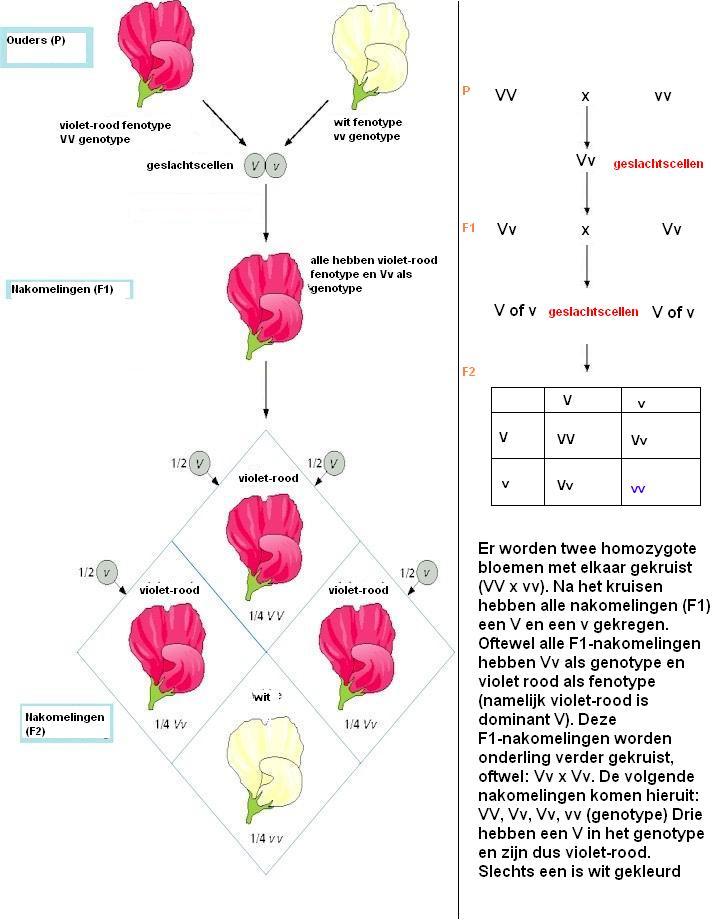 Ouders (P)

violet-rood fenotype
VV genotype

wit fenotype
vv genotype

geslachtscellen V v

alle hebben violet-rood fenotype en Vv als genotype

Nakomelingen (F1)

1/2 V
1/2 V
violet-rood
1/4 VV
1/2 v
1/2 v
violet-rood
violet-rood
1/4 Vv
1/4 Vv
wit
1/4 vv

Nakomelingen (F2)

P VV x vv

Vv geslachtscellen

F1 Vv x Vv

V of v geslachtscellen V of v

F2

| | V | v |
|---|---|---|
| V | VV | Vv |
| v | Vv | vv |

Er worden twee homozygote bloemen met elkaar gekruist (VV x vv). Na het kruisen hebben alle nakomelingen (F1) een V en een v gekregen. Oftewel alle F1-nakomelingen hebben Vv als genotype en violet rood als fenotype (namelijk violet-rood is dominant V). Deze F1-nakomelingen worden onderling verder gekruist, oftwel: Vv x Vv. De volgende nakomelingen komen hieruit: VV, Vv, Vv, vv (genotype) Drie hebben een V in het genotype en zijn dus violet-rood. Slechts een is wit gekleurd